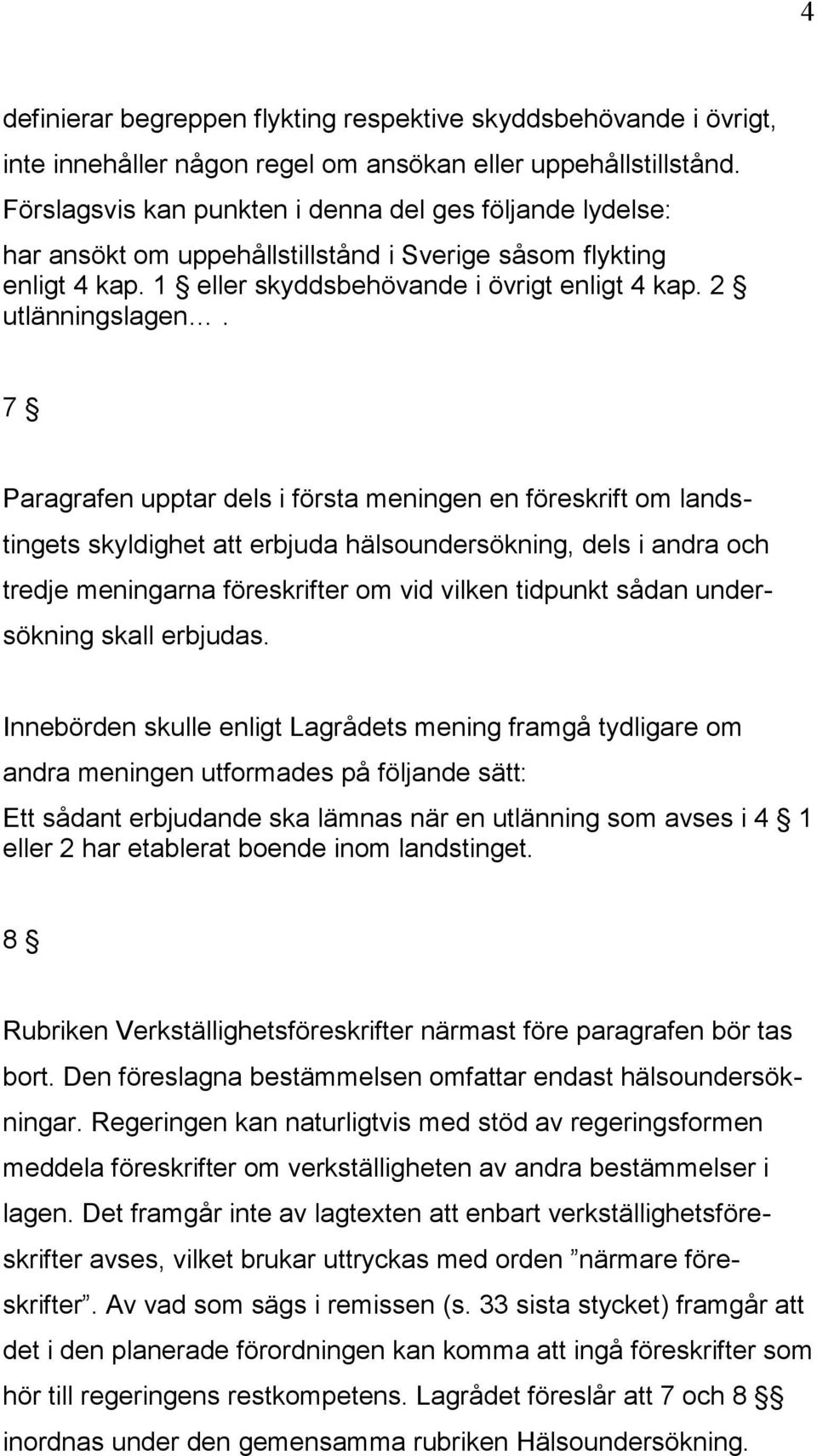 4

definierar begreppen flykting respektive skyddsbehövande i övrigt, inte innehåller någon regel om ansökan eller uppehållstillstånd. Förslagsvis kan punkten i denna del ges följande lydelse: har ansökt om uppehållstillstånd i Sverige såsom flykting enligt 4 kap. 1 § eller skyddsbehövande i övrigt enligt 4 kap. 2 § utlänningslagen… .

7 §

Paragrafen upptar dels i första meningen en föreskrift om landstingets skyldighet att erbjuda hälsoundersökning, dels i andra och tredje meningarna föreskrifter om vid vilken tidpunkt sådan undersökning skall erbjudas.

Innebörden skulle enligt Lagrådets mening framgå tydligare om andra meningen utformades på följande sätt:
Ett sådant erbjudande ska lämnas när en utlänning som avses i 4 § 1 eller 2 har etablerat boende inom landstinget.

8 §

Rubriken Verkställighetsföreskrifter närmast före paragrafen bör tas bort. Den föreslagna bestämmelsen omfattar endast hälsoundersökningar. Regeringen kan naturligtvis med stöd av regeringsformen meddela föreskrifter om verkställigheten av andra bestämmelser i lagen. Det framgår inte av lagtexten att enbart verkställighetsföreskrifter avses, vilket brukar uttryckas med orden ”närmare föreskrifter”. Av vad som sägs i remissen (s. 33 sista stycket) framgår att det i den planerade förordningen kan komma att ingå föreskrifter som hör till regeringens restkompetens. Lagrådet föreslår att 7 och 8 §§ inordnas under den gemensamma rubriken Hälsoundersökning.